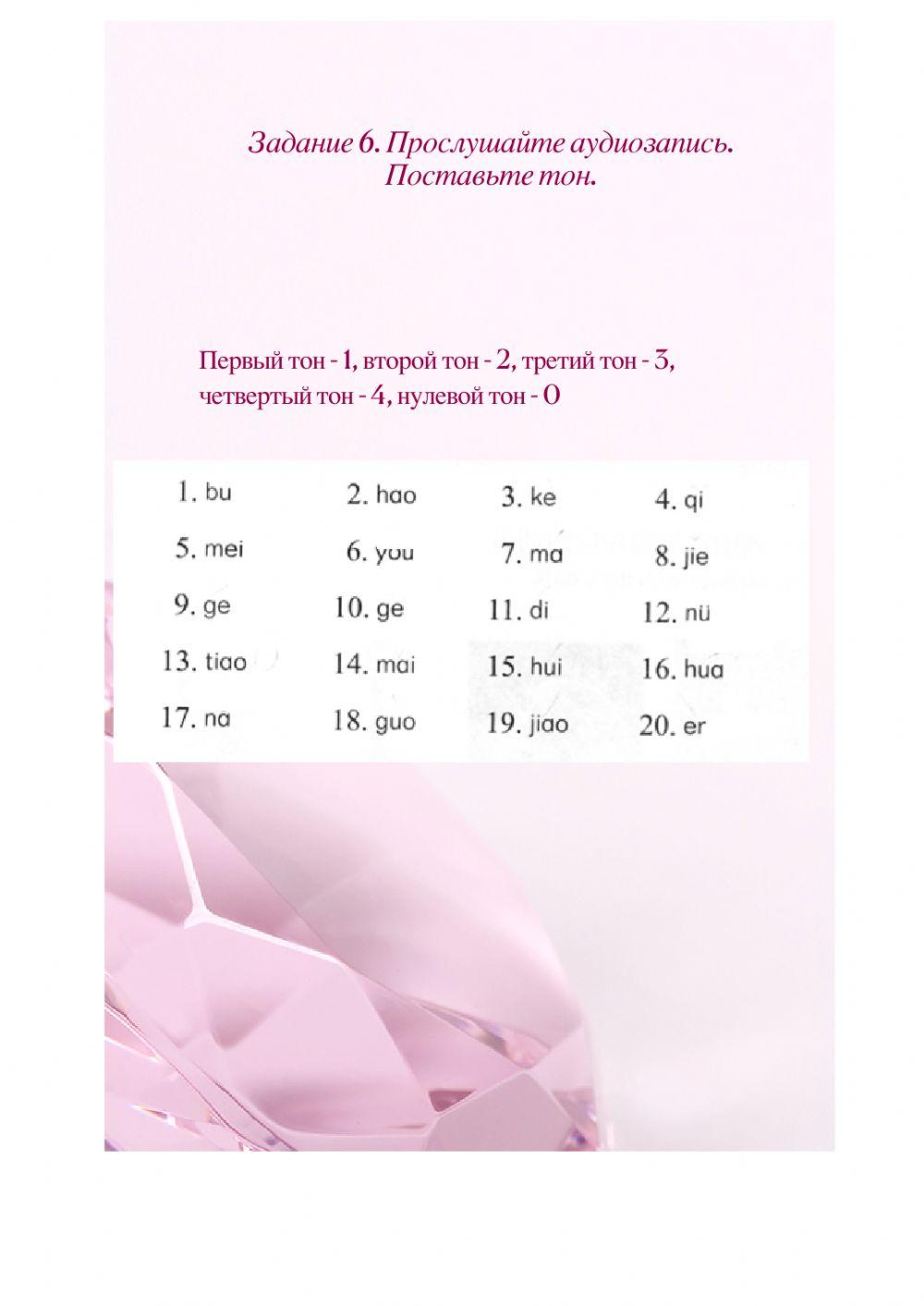 Задание 6. Прослушайте аудиозапись. Поставьте тон.

Первый тон - 1, второй тон - 2, третий тон - 3, четвертый тон - 4, нулевой тон - 0

1. bu
2. hao
3. ke
4. qi
5. mei
6. you
7. ma
8. jie
9. ge
10. ge
11. di
12. nü
13. tiao
14. mai
15. hui
16. hua
17. na
18. guo
19. jiao
20. er